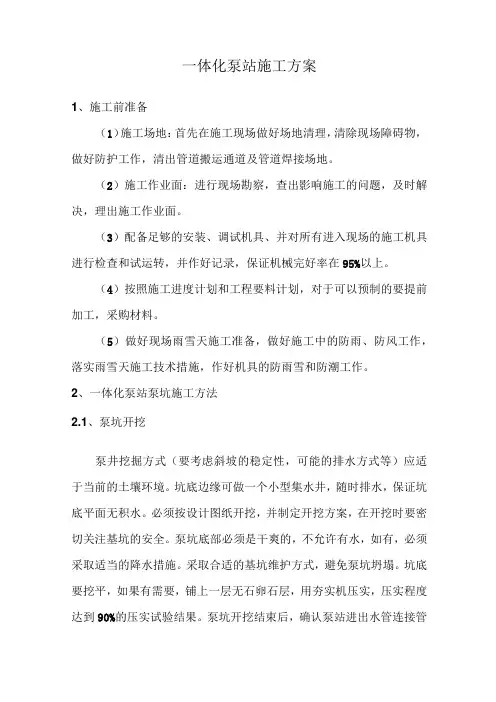 一体化泵站施工方案

1、施工前准备

（1）施工场地：首先在施工现场做好场地清理，清除现场障碍物，做好防护工作，清出管道搬运通道及管道焊接场地。

（2）施工作业面：进行现场勘察，查出影响施工的问题，及时解决，理出施工作业面。

（3）配备足够的安装、调试机具、并对所有进入现场的施工机具进行检查和试运转，并作好记录，保证机械完好率在95%以上。

（4）按照施工进度计划和工程要料计划，对于可以预制的要提前加工，采购材料。

（5）做好现场雨雪天施工准备，做好施工中的防雨、防风工作，落实雨雪天施工技术措施，作好机具的防雨雪和防潮工作。

2、一体化泵站泵坑施工方法

2.1、泵坑开挖

泵井挖掘方式（要考虑斜坡的稳定性，可能的排水方式等）应适于当前的土壤环境。坑底边缘可做一个小型集水井，随时排水，保证坑底平面无积水。必须按设计图纸开挖，并制定开挖方案，在开挖时要密切关注基坑的安全。泵坑底部必须是干爽的，不允许有水，如有，必须采取适当的降水措施。采取合适的基坑维护方式，避免泵坑坍塌。坑底要挖平，如果有需要，铺上一层无石卵石层，用夯实机压实，压实程度达到90%的压实试验结果。泵坑开挖结束后，确认泵站进出水管连接管